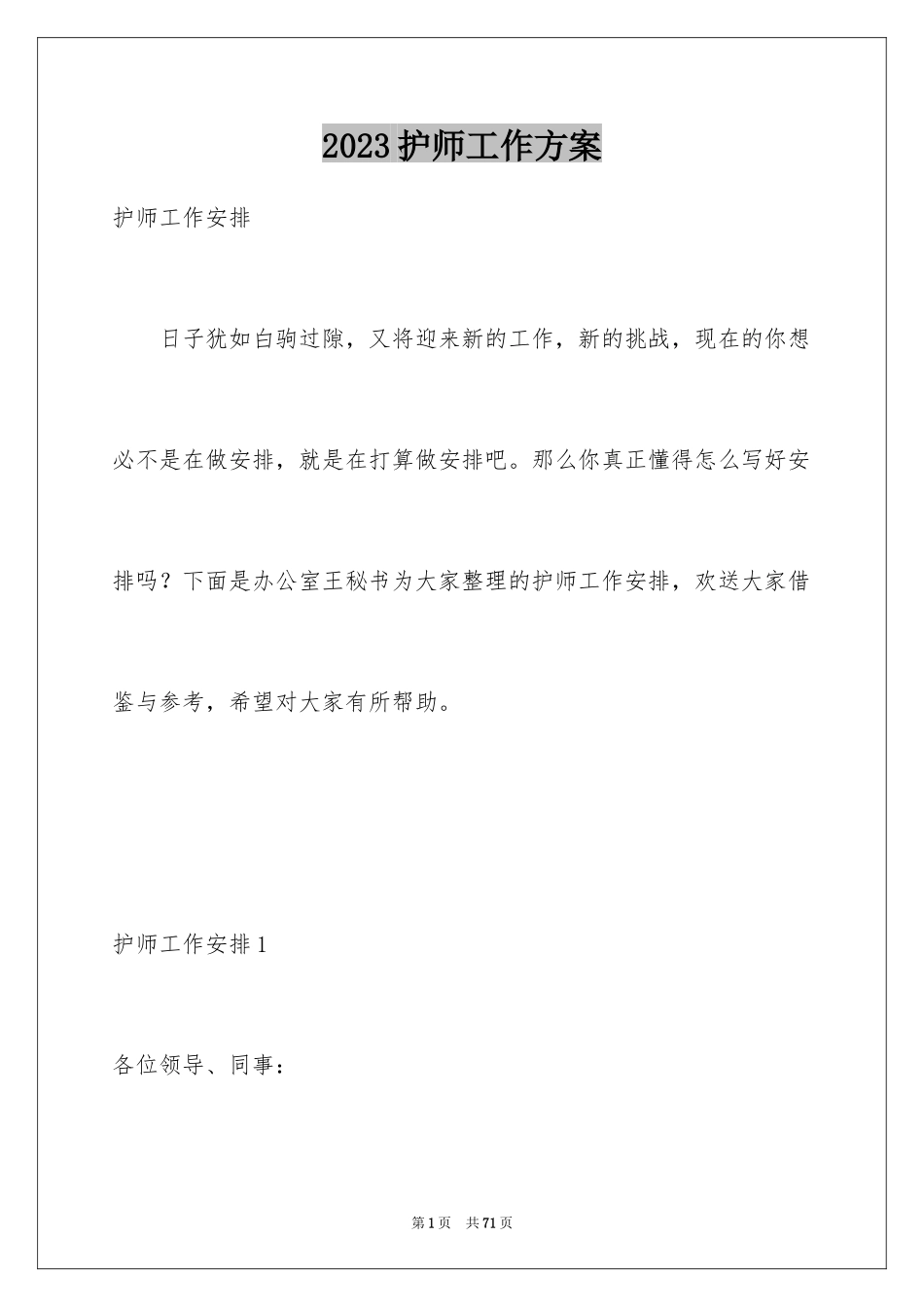 2023护师工作方案

护师工作安排

日子犹如白驹过隙，又将迎来新的工作，新的挑战，现在的你想必不是在做安排，就是在打算做安排吧。那么你真正懂得怎么写好安排吗？下面是办公室王秘书为大家整理的护师工作安排，欢送大家借鉴与参考，希望对大家有所帮助。

护师工作安排1

各位领导、同事：

第1页 共71页